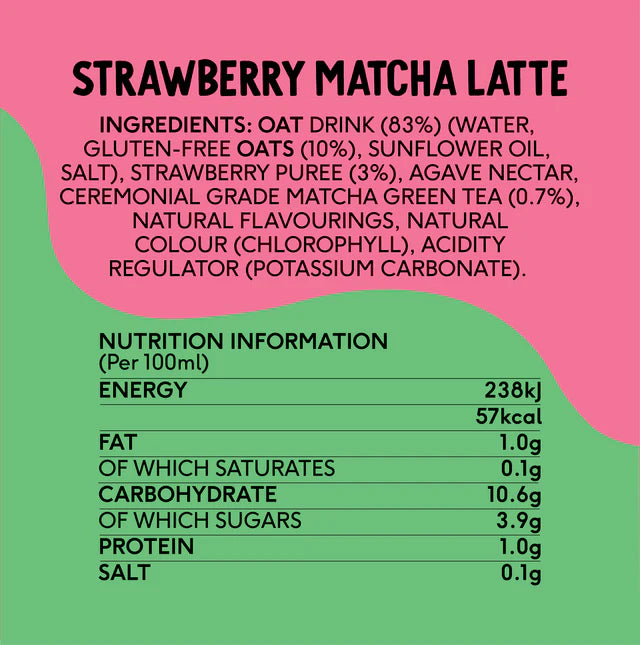 STRAWBERRY MATCHA LATTE

INGREDIENTS: OAT DRINK (83%) (WATER, GLUTEN-FREE OATS (10%), SUNFLOWER OIL, SALT), STRAWBERRY PUREE (3%), AGAVE NECTAR, CEREMONIAL GRADE MATCHA GREEN TEA (0.7%), NATURAL FLAVOURINGS, NATURAL COLOUR (CHLOROPHYLL), ACIDITY REGULATOR (POTASSIUM CARBONATE).

NUTRITION INFORMATION
(Per 100ml)

| ENERGY | 238kJ |
|---|---|
| | 57kcal |
| FAT | 1.0g |
| OF WHICH SATURATES | 0.1g |
| CARBOHYDRATE | 10.6g |
| OF WHICH SUGARS | 3.9g |
| PROTEIN | 1.0g |
| SALT | 0.1g |